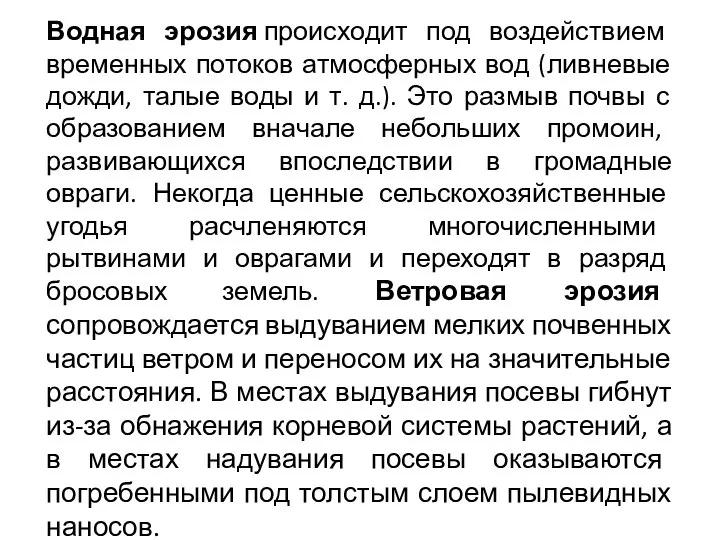 Водная эрозия происходит под воздействием временных потоков атмосферных вод (ливневые дожди, талые воды и т. д.). Это размыв почвы с образованием вначале небольших промоин, развивающихся впоследствии в громадные овраги. Некогда ценные сельскохозяйственные угодья расчленяются многочисленными рытвинами и оврагами и переходят в разряд бросовых земель. Ветровая эрозия сопровождается выдуванием мелких почвенных частиц ветром и переносом их на значительные расстояния. В местах выдувания посевы гибнут из-за обнажения корневой системы растений, а в местах надувания посевы оказываются погребенными под толстым слоем пылевидных наносов.